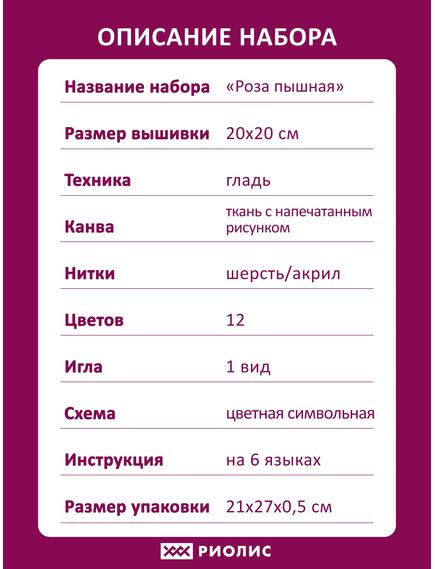 ОПИСАНИЕ НАБОРА

| | |
|---|---|
| Название набора | «Роза пышная» |
| Размер вышивки | 20х20 см |
| Техника | гладь |
| Канва | ткань с напечатанным рисунком |
| Нитки | шерсть/акрил |
| Цветов | 12 |
| Игла | 1 вид |
| Схема | цветная символьная |
| Инструкция | на 6 языках |
| Размер упаковки | 21х27х0,5 см |

РИОЛИС